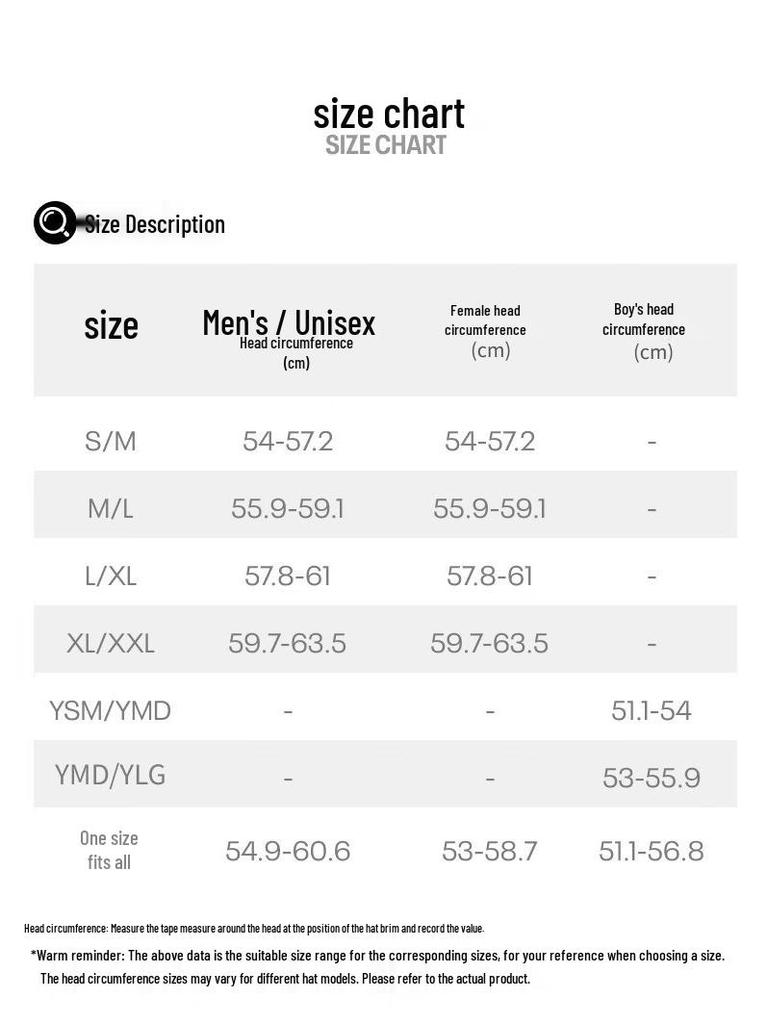 size chart
SIZE CHART

Size Description

| size | Men's / Unisex Head circumference (cm) | Female head circumference (cm) | Boy's head circumference (cm) |
|---|---|---|---|
| S/M | 54-57.2 | 54-57.2 | - |
| M/L | 55.9-59.1 | 55.9-59.1 | - |
| L/XL | 57.8-61 | 57.8-61 | - |
| XL/XXL | 59.7-63.5 | 59.7-63.5 | - |
| YSM/YMD | - | - | 51.1-54 |
| YMD/YLG | - | - | 53-55.9 |
| One size fits all | 54.9-60.6 | 53-58.7 | 51.1-56.8 |

Head circumference: Measure the tape measure around the head at the position of the hat brim and record the value.

*Warm reminder: The above data is the suitable size range for the corresponding sizes, for your reference when choosing a size. The head circumference sizes may vary for different hat models. Please refer to the actual product.